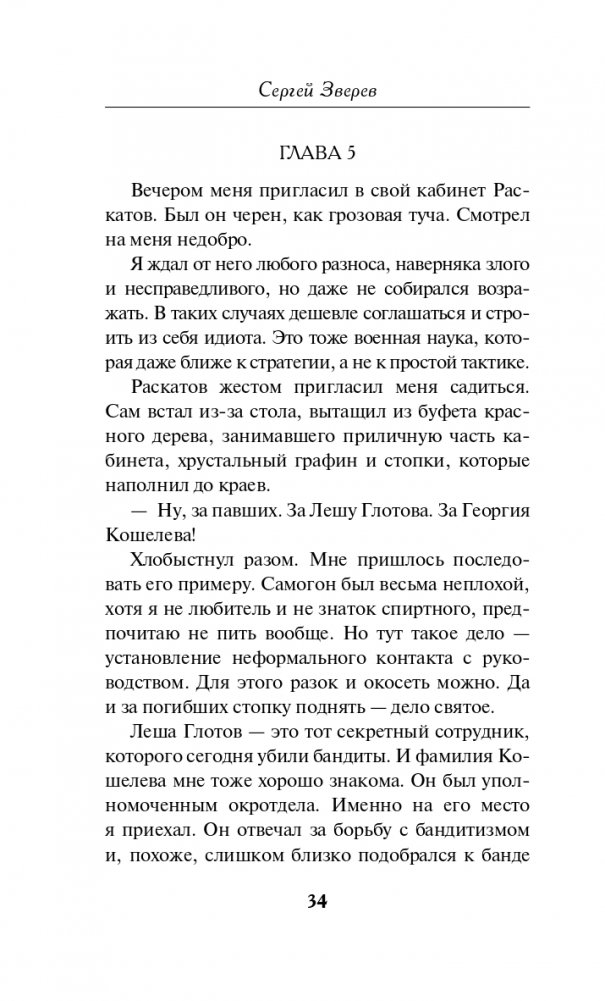 Сергей Зверев

ГЛАВА 5

Вечером меня пригласил в свой кабинет Раскатов. Был он черен, как грозовая туча. Смотрел на меня недобро.

Я ждал от него любого разноса, наверняка злого и несправедливого, но даже не собирался возражать. В таких случаях дешевле соглашаться и строить из себя идиота. Это тоже военная наука, которая даже ближе к стратегии, а не к простой тактике.

Раскатов жестом пригласил меня садиться. Сам встал из-за стола, вытащил из буфета красного дерева, занимавшего приличную часть кабинета, хрустальный графин и стопки, которые наполнил до краев.

— Ну, за павших. За Лешу Глотова. За Георгия Кошелева!

Хлобыстнул разом. Мне пришлось последовать его примеру. Самогон был весьма неплохой, хотя я не любитель и не знаток спиртного, предпочитаю не пить вообще. Но тут такое дело — установление неформального контакта с руководством. Для этого разок и окосеть можно. Да и за погибших стопку поднять — дело святое.

Леша Глотов — это тот секретный сотрудник, которого сегодня убили бандиты. И фамилия Кошелева мне тоже хорошо знакома. Он был уполномоченным окротдела. Именно на его место я приехал. Он отвечал за борьбу с бандитизмом и, похоже, слишком близко подобрался к банде

34